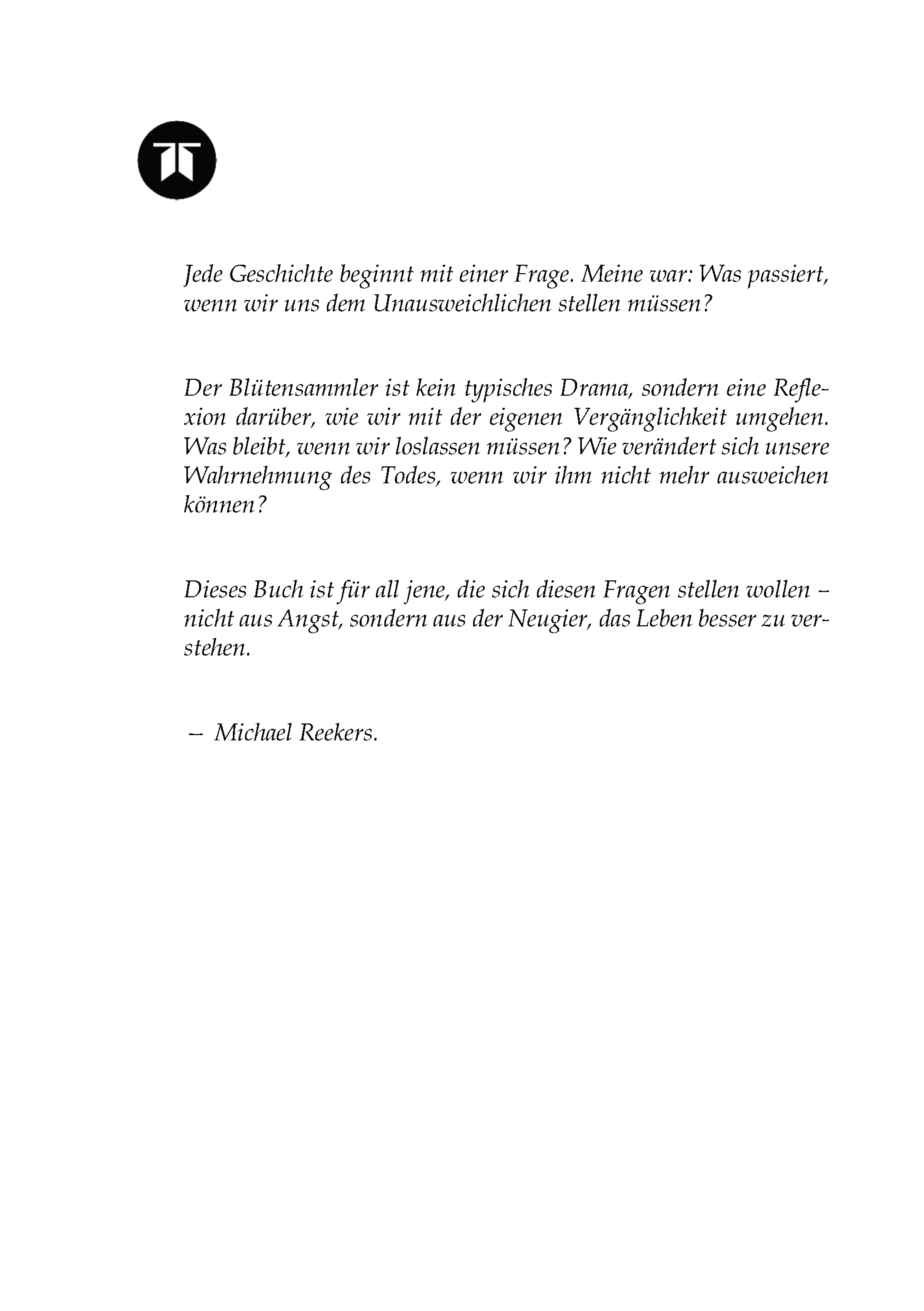 Jede Geschichte beginnt mit einer Frage. Meine war: Was passiert, wenn wir uns dem Unausweichlichen stellen müssen?

Der Blütensammler ist kein typisches Drama, sondern eine Reflexion darüber, wie wir mit der eigenen Vergänglichkeit umgehen. Was bleibt, wenn wir loslassen müssen? Wie verändert sich unsere Wahrnehmung des Todes, wenn wir ihm nicht mehr ausweichen können?

Dieses Buch ist für all jene, die sich diesen Fragen stellen wollen – nicht aus Angst, sondern aus der Neugier, das Leben besser zu verstehen.

– Michael Reekers.